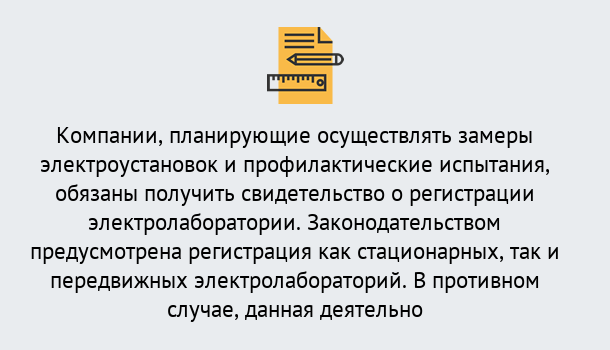 Компании, планирующие осуществлять замеры электроустановок и профилактические испытания, обязаны получить свидетельство о регистрации электролаборатории. Законодательством предусмотрена регистрация как стационарных, так и передвижных электролабораторий. В противном случае, данная деятельно